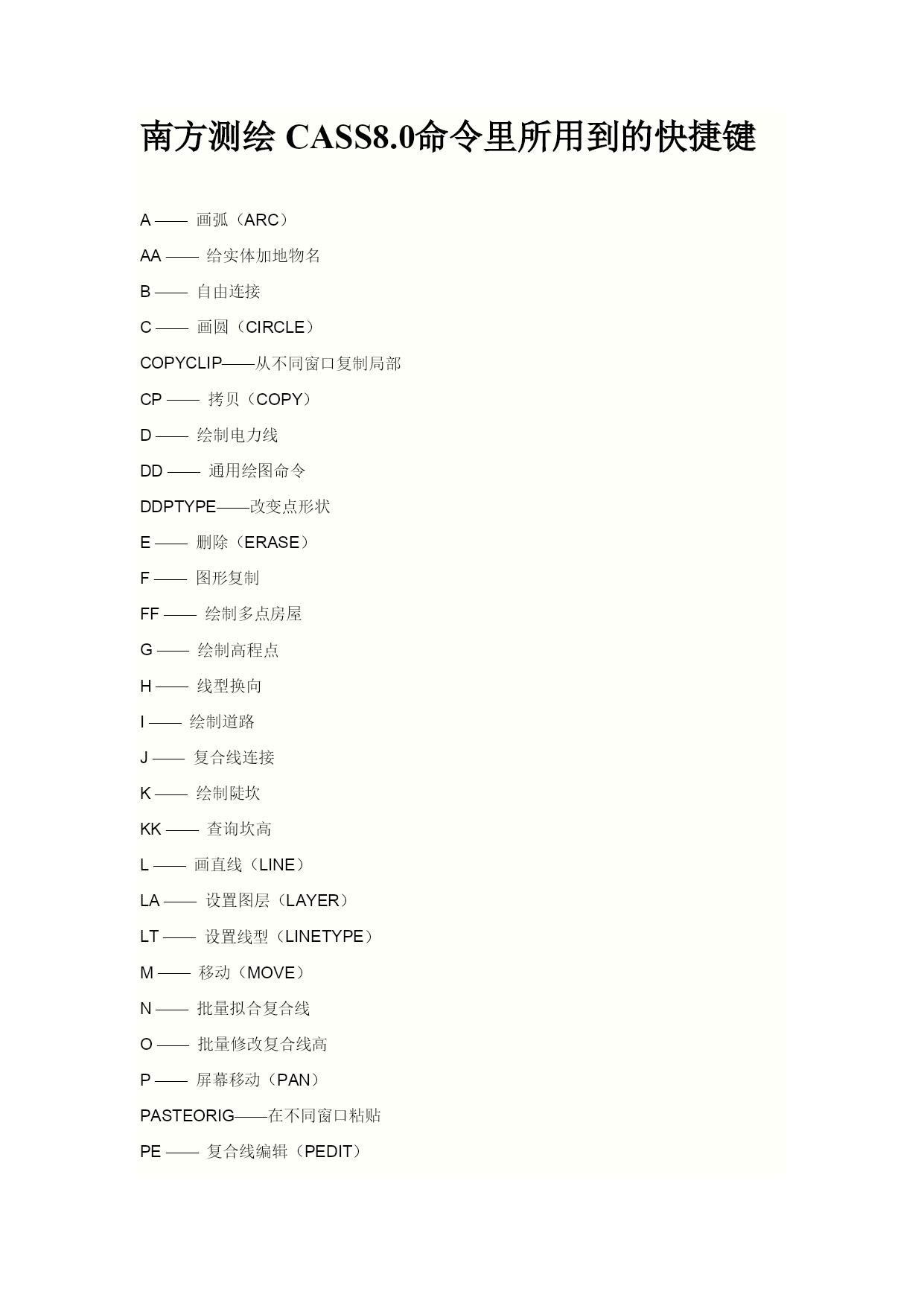 南方测绘 CASS8.0命令里所用到的快捷键

A —— 画弧（ARC）

AA —— 给实体加地物名

B —— 自由连接

C —— 画圆（CIRCLE）

COPYCLIP——从不同窗口复制局部

CP —— 拷贝（COPY）

D —— 绘制电力线

DD —— 通用绘图命令

DDPTYPE——改变点形状

E —— 删除（ERASE）

F —— 图形复制

FF —— 绘制多点房屋

G —— 绘制高程点

H —— 线型换向

I —— 绘制道路

J —— 复合线连接

K —— 绘制陡坎

KK —— 查询坎高

L —— 画直线（LINE）

LA —— 设置图层（LAYER）

LT —— 设置线型（LINETYPE）

M —— 移动（MOVE）

N —— 批量拟合复合线

O —— 批量修改复合线高

P —— 屏幕移动（PAN）

PASTEORIG——在不同窗口粘贴

PE —— 复合线编辑（PEDIT）